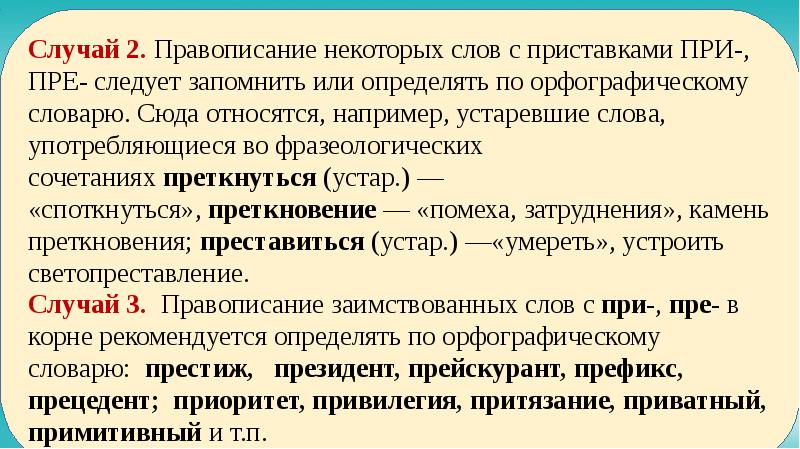 Случай 2. Правописание некоторых слов с приставками ПРИ-, ПРЕ- следует запомнить или определять по орфографическому словарю. Сюда относятся, например, устаревшие слова, употребляющиеся во фразеологических сочетаниях преткнуться (устар.) — «споткнуться», преткновение — «помеха, затруднения», камень преткновения; преставиться (устар.) —«умереть», устроить светопреставление.
Случай 3. Правописание заимствованных слов с при-, пре- в корне рекомендуется определять по орфографическому словарю: престиж, президент, прейскурант, префикс, прецедент; приоритет, привилегия, притязание, приватный, примитивный и т.п.